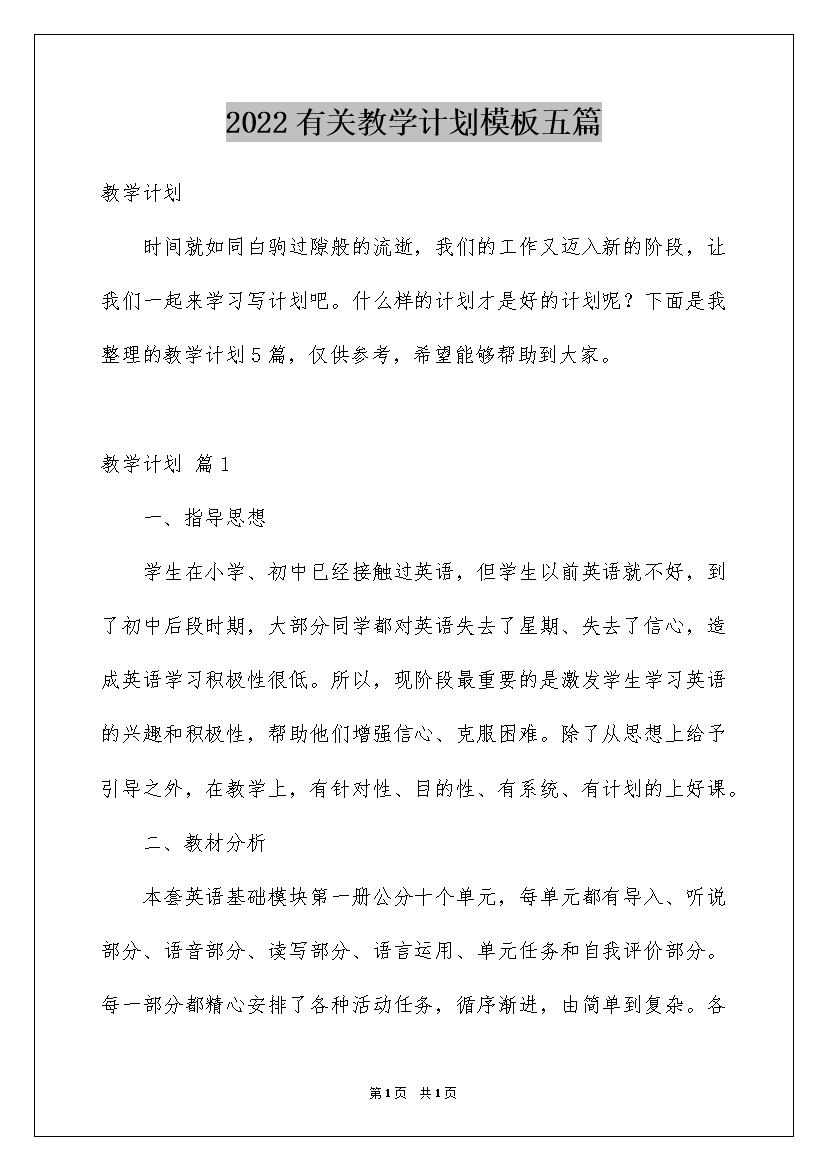 2022有关教学计划模板五篇

教学计划

时间就如同白驹过隙般的流逝，我们的工作又迈入新的阶段，让我们一起来学习写计划吧。什么样的计划才是好的计划呢？下面是我整理的教学计划5篇，仅供参考，希望能够帮助到大家。

教学计划 篇1

一、指导思想

学生在小学、初中已经接触过英语，但学生以前英语就不好，到了初中后段时期，大部分同学都对英语失去了星期、失去了信心，造成英语学习积极性很低。所以，现阶段最重要的是激发学生学习英语的兴趣和积极性，帮助他们增强信心、克服困难。除了从思想上给予引导之外，在教学上，有针对性、目的性、有系统、有计划的上好课。

二、教材分析

本套英语基础模块第一册公分十个单元，每单元都有导入、听说部分、语音部分、读写部分、语言运用、单元任务和自我评价部分。每一部分都精心安排了各种活动任务，循序渐进，由简单到复杂。各

第1页 共1页